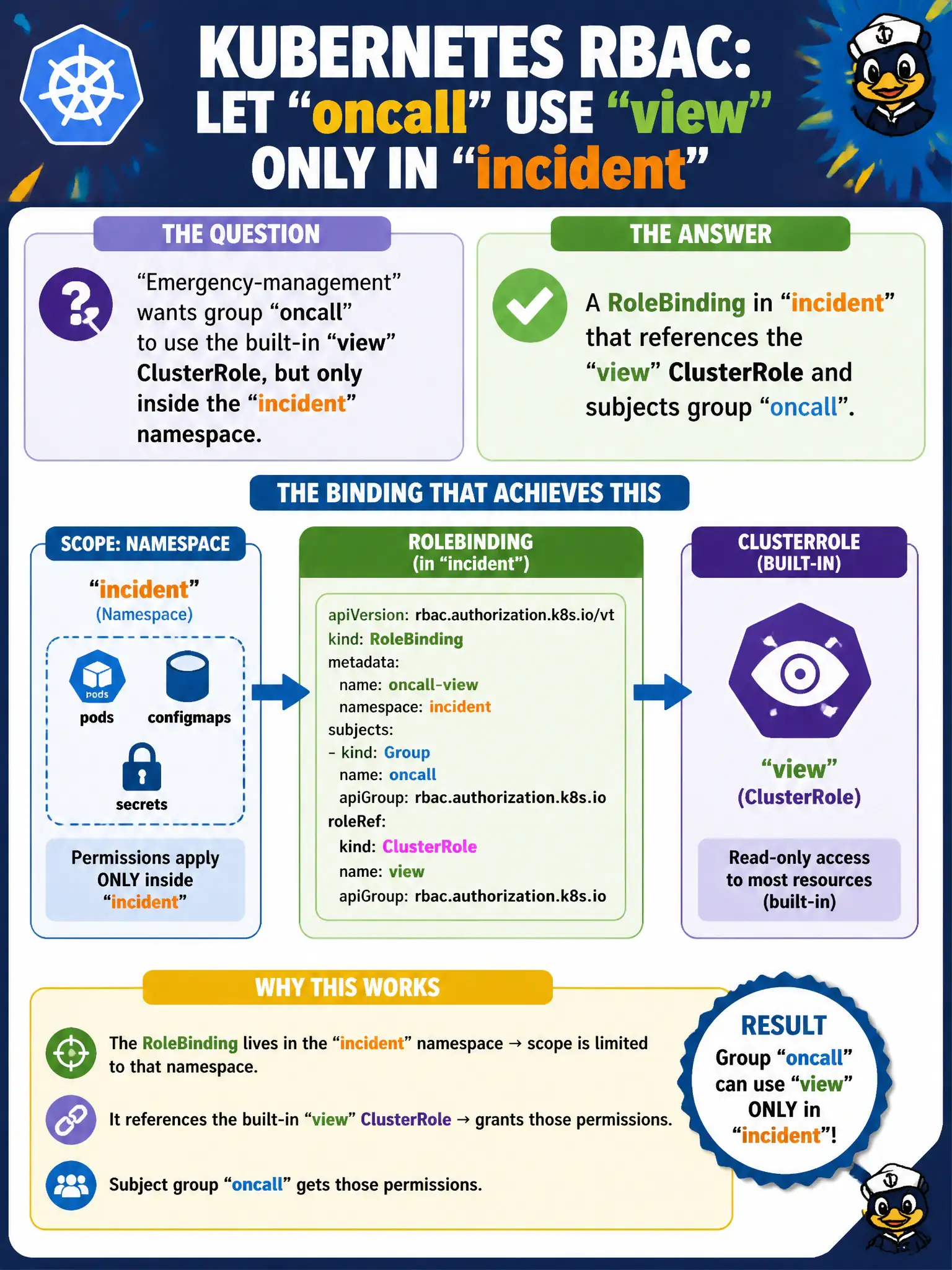 KUBERNETES RBAC: LET “oncall” USE “view” ONLY IN “incident”

THE QUESTION

“Emergency-management” wants group “oncall” to use the built-in “view” ClusterRole, but only inside the “incident” namespace.

THE ANSWER

A RoleBinding in “incident” that references the “view” ClusterRole and subjects group “oncall”.

THE BINDING THAT ACHIEVES THIS

SCOPE: NAMESPACE

“incident”
(Namespace)

pods
pods
configmaps
secrets

Permissions apply ONLY inside “incident”

ROLEBINDING
(in “incident”)

apiVersion: rbac.authorization.k8s.io/vt
kind: RoleBinding
metadata:
 name: oncall-view
 namespace: incident
subjects:
- kind: Group
 name: oncall
 apiGroup: rbac.authorization.k8s.io
roleRef:
 kind: ClusterRole
 name: view
 apiGroup: rbac.authorization.k8s.io

CLUSTERROLE
(BUILT-IN)

“view”
(ClusterRole)

Read-only access to most resources (built-in)

WHY THIS WORKS

The RoleBinding lives in the “incident” namespace → scope is limited to that namespace.

It references the built-in “view” ClusterRole → grants those permissions.

Subject group “oncall” gets those permissions.

RESULT
Group “oncall” can use “view” ONLY in “incident”!